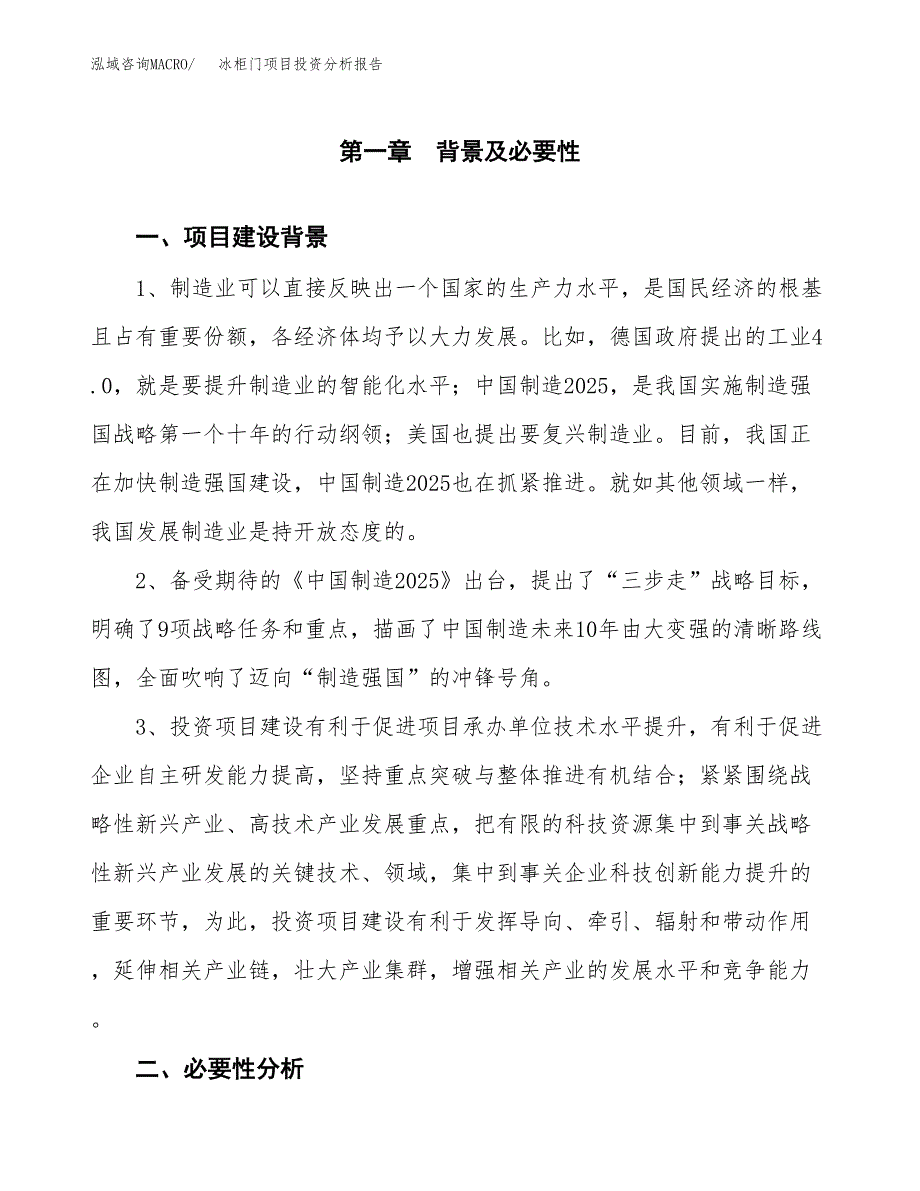 泓域咨询MACRO/　冰柜门项目投资分析报告

第一章　背景及必要性

一、项目建设背景

1、制造业可以直接反映出一个国家的生产力水平，是国民经济的根基且占有重要份额，各经济体均予以大力发展。比如，德国政府提出的工业4.0，就是要提升制造业的智能化水平；中国制造2025，是我国实施制造强国战略第一个十年的行动纲领；美国也提出要复兴制造业。目前，我国正在加快制造强国建设，中国制造2025也在抓紧推进。就如其他领域一样，我国发展制造业是持开放态度的。

2、备受期待的《中国制造2025》出台，提出了“三步走”战略目标，明确了9项战略任务和重点，描画了中国制造未来10年由大变强的清晰路线图，全面吹响了迈向“制造强国”的冲锋号角。

3、投资项目建设有利于促进项目承办单位技术水平提升，有利于促进企业自主研发能力提高，坚持重点突破与整体推进有机结合；紧紧围绕战略性新兴产业、高技术产业发展重点，把有限的科技资源集中到事关战略性新兴产业发展的关键技术、领域，集中到事关企业科技创新能力提升的重要环节，为此，投资项目建设有利于发挥导向、牵引、辐射和带动作用，延伸相关产业链，壮大产业集群，增强相关产业的发展水平和竞争能力。

二、必要性分析